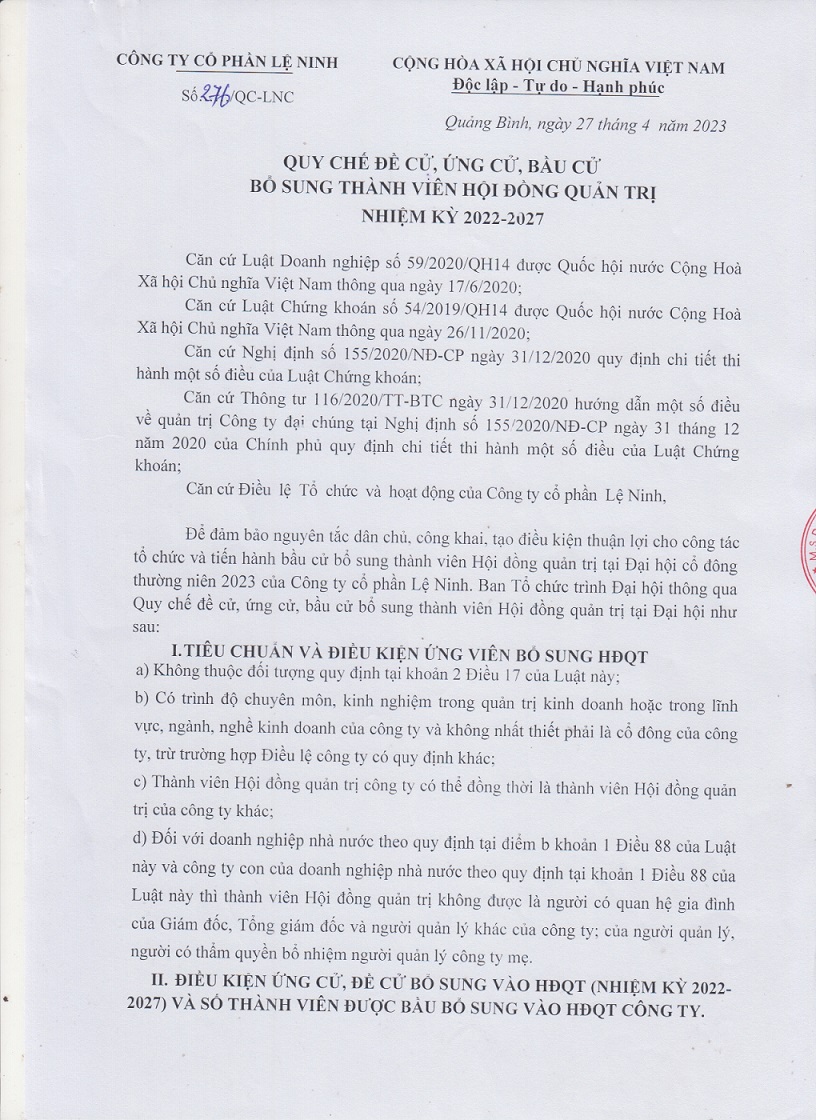 CÔNG TY CỔ PHẦN LỆ NINH

Số 276/QC-LNC

CỘNG HÒA XÃ HỘI CHỦ NGHĨA VIỆT NAM
Độc lập - Tự do - Hạnh phúc

Quảng Bình, ngày 27 tháng 4 năm 2023

QUY CHẾ ĐỀ CỬ, ỨNG CỬ, BẦU CỬ
BỔ SUNG THÀNH VIÊN HỘI ĐỒNG QUẢN TRỊ
NHIỆM KỲ 2022-2027

Căn cứ Luật Doanh nghiệp số 59/2020/QH14 được Quốc hội nước Cộng Hoà Xã hội Chủ nghĩa Việt Nam thông qua ngày 17/6/2020;

Căn cứ Luật Chứng khoán số 54/2019/QH14 được Quốc hội nước Cộng Hoà Xã hội Chủ nghĩa Việt Nam thông qua ngày 26/11/2020;

Căn cứ Nghị định số 155/2020/NĐ-CP ngày 31/12/2020 quy định chi tiết thi hành một số điều của Luật Chứng khoán;

Căn cứ Thông tư 116/2020/TT-BTC ngày 31/12/2020 hướng dẫn một số điều về quản trị Công ty đại chúng tại Nghị định số 155/2020/NĐ-CP ngày 31 tháng 12 năm 2020 của Chính phủ quy định chi tiết thi hành một số điều của Luật Chứng khoán;

Căn cứ Điều lệ Tổ chức và hoạt động của Công ty cổ phần Lệ Ninh,

Để đảm bảo nguyên tắc dân chủ, công khai, tạo điều kiện thuận lợi cho công tác tổ chức và tiến hành bầu cử bổ sung thành viên Hội đồng quản trị tại Đại hội cổ đông thường niên 2023 của Công ty cổ phần Lệ Ninh. Ban Tổ chức trình Đại hội thông qua Quy chế đề cử, ứng cử, bầu cử bổ sung thành viên Hội đồng quản trị tại Đại hội như sau:

I.TIÊU CHUẨN VÀ ĐIỀU KIỆN ỨNG VIÊN BỔ SUNG HĐQT

a) Không thuộc đối tượng quy định tại khoản 2 Điều 17 của Luật này;

b) Có trình độ chuyên môn, kinh nghiệm trong quản trị kinh doanh hoặc trong lĩnh vực, ngành, nghề kinh doanh của công ty và không nhất thiết phải là cổ đông của công ty, trừ trường hợp Điều lệ công ty có quy định khác;

c) Thành viên Hội đồng quản trị công ty có thể đồng thời là thành viên Hội đồng quản trị của công ty khác;

d) Đối với doanh nghiệp nhà nước theo quy định tại điểm b khoản 1 Điều 88 của Luật này và công ty con của doanh nghiệp nhà nước theo quy định tại khoản 1 Điều 88 của Luật này thì thành viên Hội đồng quản trị không được là người có quan hệ gia đình của Giám đốc, Tổng giám đốc và người quản lý khác của công ty; của người quản lý, người có thẩm quyền bổ nhiệm người quản lý công ty mẹ.

II. ĐIỀU KIỆN ỨNG CỬ, ĐỀ CỬ BỔ SUNG VÀO HĐQT (NHIỆM KỲ 2022-2027) VÀ SỐ THÀNH VIÊN ĐƯỢC BẦU BỔ SUNG VÀO HĐQT CÔNG TY.